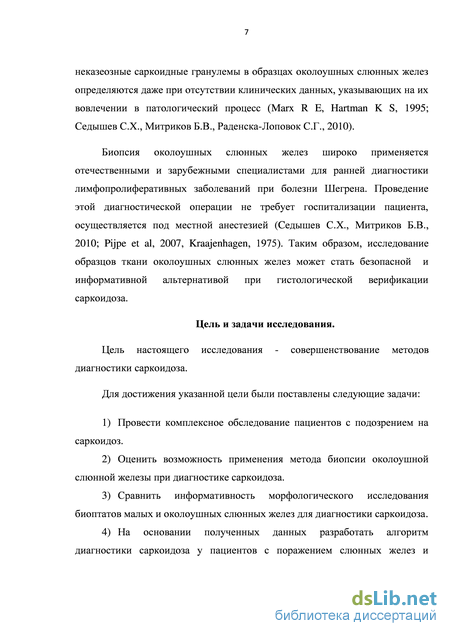 7

неказеозные саркоидные гранулемы в образцах околоушных слюнных желез определяются даже при отсутствии клинических данных, указывающих на их вовлечении в патологический процесс (Marx R E, Hartman K S, 1995; Седышев С.Х., Митриков Б.В., Раденска-Лоповок С.Г., 2010).

Биопсия околоушных слюнных желез широко применяется отечественными и зарубежными специалистами для ранней диагностики лимфопролиферативных заболеваний при болезни Шегрена. Проведение этой диагностической операции не требует госпитализации пациента, осуществляется под местной анестезией (Седышев С.Х., Митриков Б.В., 2010; Pijpe et al, 2007, Kraajenhagen, 1975). Таким образом, исследование образцов ткани околоушных слюнных желез может стать безопасной и информативной альтернативой при гистологической верификации саркоидоза.

Цель и задачи исследования.

Цель настоящего исследования - совершенствование методов диагностики саркоидоза.

Для достижения указанной цели были поставлены следующие задачи:

1) Провести комплексное обследование пациентов с подозрением на саркоидоз.

2) Оценить возможность применения метода биопсии околоушной слюнной железы при диагностике саркоидоза.

3) Сравнить информативность морфологического исследования биоптатов малых и околоушных слюнных желез для диагностики саркоидоза.

4) На основании полученных данных разработать алгоритм диагностики саркоидоза у пациентов с поражением слюнных желез и

dsLib.net
библиотека диссертаций